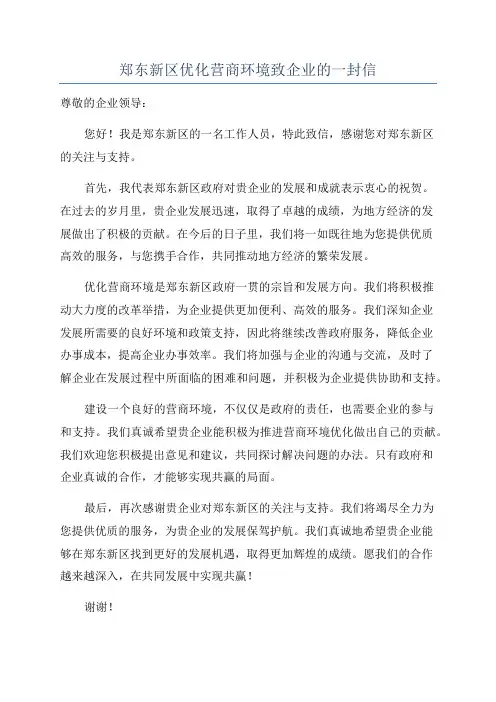 郑东新区优化营商环境致企业的一封信

尊敬的企业领导：

您好！我是郑东新区的一名工作人员，特此致信，感谢您对郑东新区的关注与支持。

首先，我代表郑东新区政府对贵企业的发展和成就表示衷心的祝贺。在过去的岁月里，贵企业发展迅速，取得了卓越的成绩，为地方经济的发展做出了积极的贡献。在今后的日子里，我们将一如既往地为您提供优质高效的服务，与您携手合作，共同推动地方经济的繁荣发展。

优化营商环境是郑东新区政府一贯的宗旨和发展方向。我们将积极推动大力度的改革举措，为企业提供更加便利、高效的服务。我们深知企业发展所需要的良好环境和政策支持，因此将继续改善政府服务，降低企业办事成本，提高企业办事效率。我们将加强与企业的沟通与交流，及时了解企业在发展过程中所面临的困难和问题，并积极为企业提供协助和支持。

建设一个良好的营商环境，不仅仅是政府的责任，也需要企业的参与和支持。我们真诚希望贵企业能积极为推进营商环境优化做出自己的贡献。我们欢迎您积极提出意见和建议，共同探讨解决问题的办法。只有政府和企业真诚的合作，才能够实现共赢的局面。

最后，再次感谢贵企业对郑东新区的关注与支持。我们将竭尽全力为您提供优质的服务，为贵企业的发展保驾护航。我们真诚地希望贵企业能够在郑东新区找到更好的发展机遇，取得更加辉煌的成绩。愿我们的合作越来越深入，在共同发展中实现共赢！

谢谢！